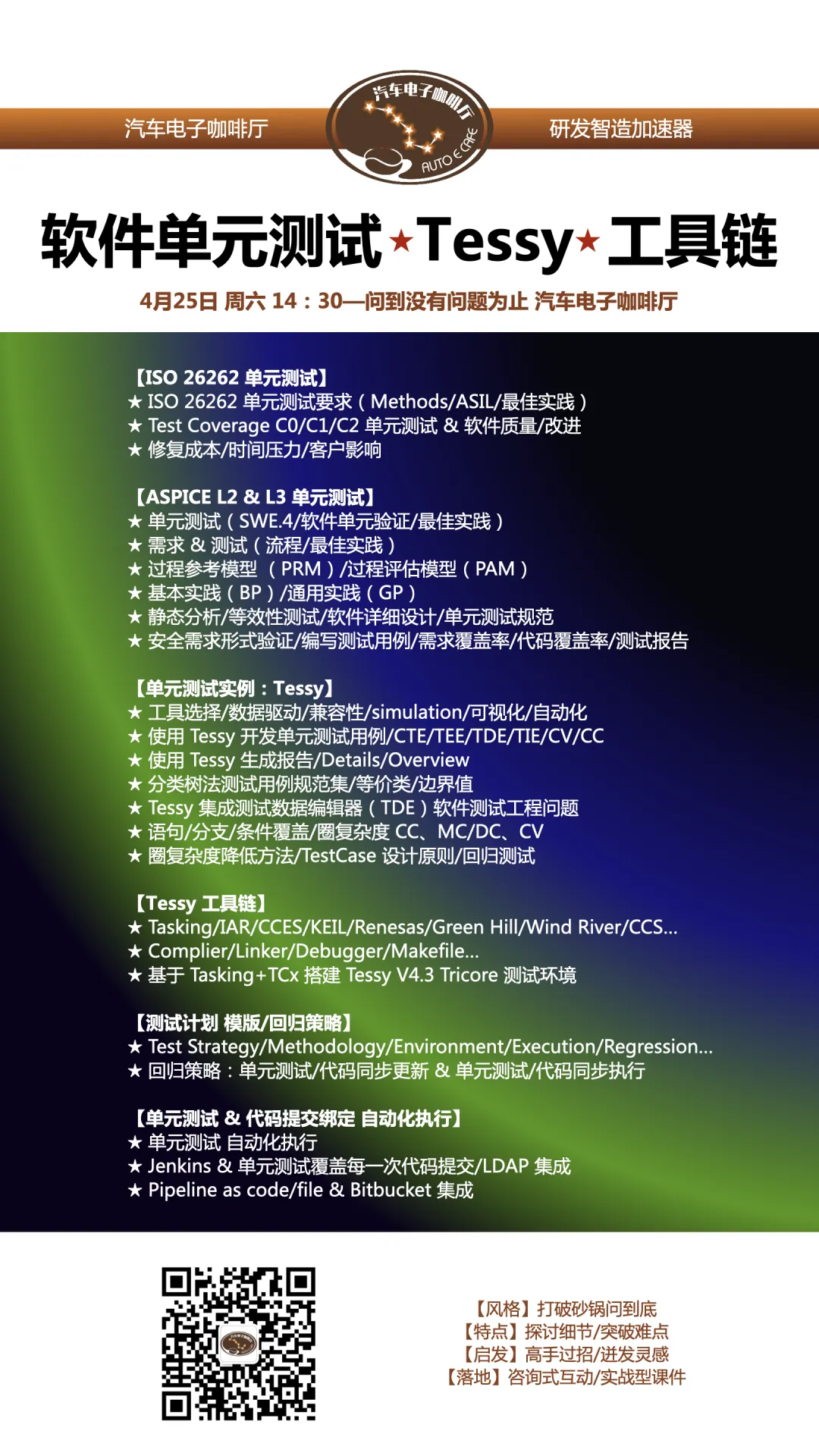 汽车电子咖啡厅

汽车电子咖啡厅 AUTO E CAFE

研发智造加速器

软件单元测试★Tessy★工具链

4月25日 周六 14：30—问到没有问题为止 汽车电子咖啡厅

【ISO 26262 单元测试】
★ ISO 26262 单元测试要求（Methods/ASIL/最佳实践）
★ Test Coverage C0/C1/C2 单元测试 & 软件质量/改进
★ 修复成本/时间压力/客户影响

【ASPICE L2 & L3 单元测试】
★ 单元测试（SWE.4/软件单元验证/最佳实践）
★ 需求 & 测试（流程/最佳实践）
★ 过程参考模型 （PRM）/过程评估模型（PAM）
★ 基本实践（BP）/通用实践（GP）
★ 静态分析/等效性测试/软件详细设计/单元测试规范
★ 安全需求形式验证/编写测试用例/需求覆盖率/代码覆盖率/测试报告

【单元测试实例：Tessy】
★ 工具选择/数据驱动/兼容性/simulation/可视化/自动化
★ 使用 Tessy 开发单元测试用例/CTE/TEE/TDE/TIE/CV/CC
★ 使用 Tessy 生成报告/Details/Overview
★ 分类树法测试用例规范集/等价类/边界值
★ Tessy 集成测试数据编辑器（TDE）软件测试工程问题
★ 语句/分支/条件覆盖/圈复杂度 CC、MC/DC、CV
★ 圈复杂度降低方法/TestCase 设计原则/回归测试

【Tessy 工具链】
★ Tasking/IAR/CCES/KEIL/Renesas/Green Hill/Wind River/CCS...
★ Complier/Linker/Debugger/Makefile...
★ 基于 Tasking+TCx 搭建 Tessy V4.3 Tricore 测试环境

【测试计划 模版/回归策略】
★ Test Strategy/Methodology/Environment/Execution/Regression...
★ 回归策略：单元测试/代码同步更新 & 单元测试/代码同步执行

【单元测试 & 代码提交绑定 自动化执行】
★ 单元测试 自动化执行
★ Jenkins & 单元测试覆盖每一次代码提交/LDAP 集成
★ Pipeline as code/file & Bitbucket 集成

【风格】打破砂锅问到底
【特点】探讨细节/突破难点
【启发】高手过招/迸发灵感
【落地】咨询式互动/实战型课件